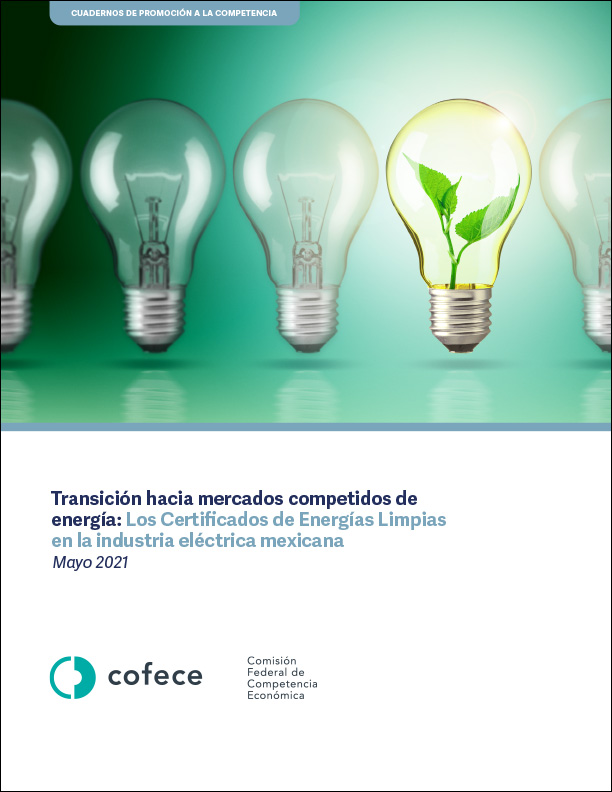 CUADERNOS DE PROMOCIÓN A LA COMPETENCIA

Transición hacia mercados competidos de energía: Los Certificados de Energías Limpias en la industria eléctrica mexicana

Mayo 2021

cofece

Comisión Federal de Competencia Económica